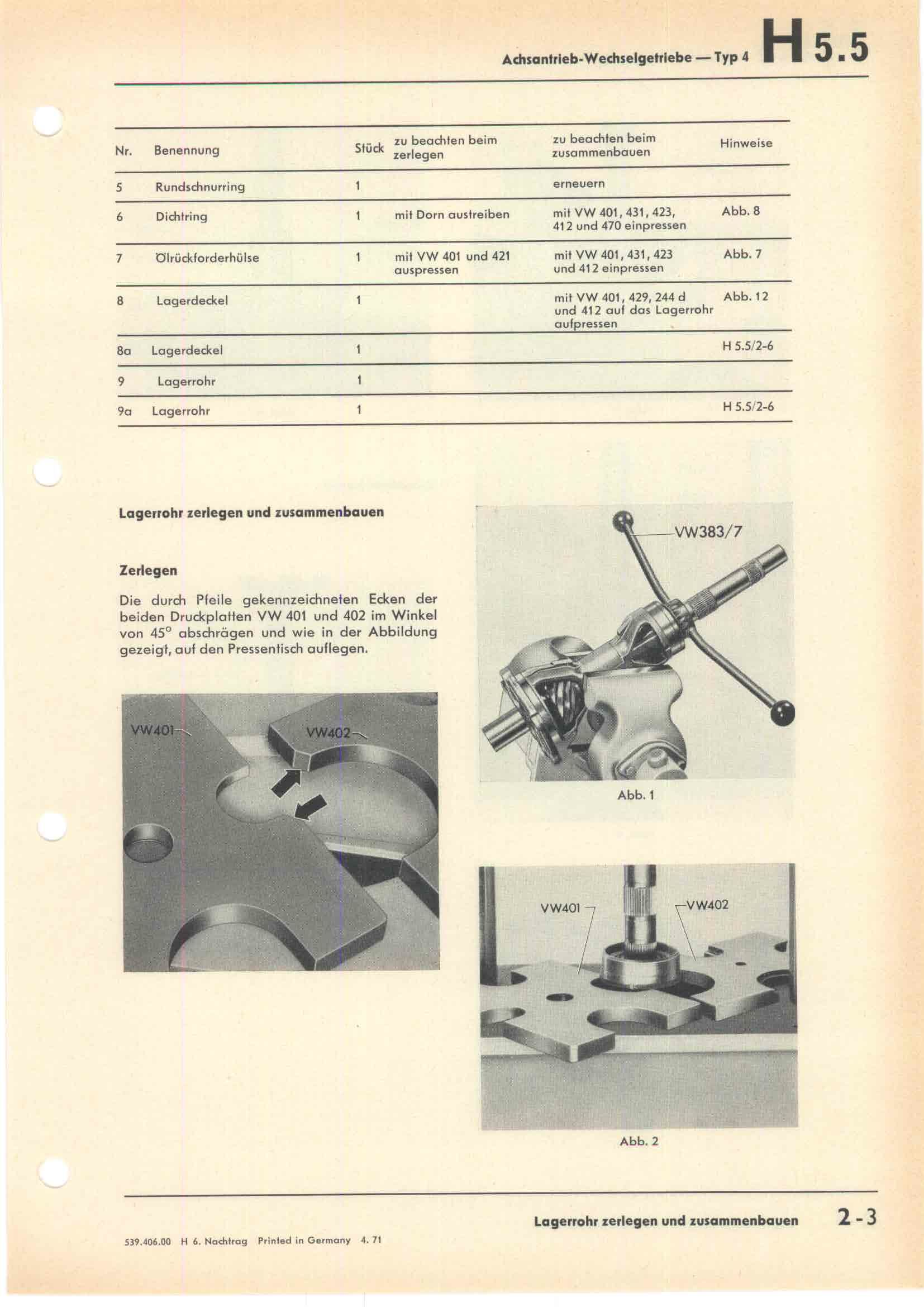 Achsantrieb-Wechselgetriebe — Typ 4 H 5.5

| Nr. | Benennung | Stück | zu beachten beim zerlegen | zu beachten beim zusammenbauen | Hinweise |
|---|---|---|---|---|---|
| 5 | Rundschnurring | 1 | | erneuern | |
| 6 | Dichtring | 1 | mit Dorn austreiben | mit VW 401, 431, 423, 412 und 470 einpressen | Abb. 8 |
| 7 | Ölrückforderhülse | 1 | mit VW 401 und 421 auspressen | mit VW 401, 431, 423 und 412 einpressen | Abb. 7 |
| 8 | Lagerdeckel | 1 | | mit VW 401, 429, 244 d und 412 auf das Lagerrohr aufpressen | Abb. 12 |
| 8a | Lagerdeckel | 1 | | | H 5.5/2-6 |
| 9 | Lagerrohr | 1 | | | |
| 9a | Lagerrohr | 1 | | | H 5.5/2-6 |

Lagerrohr zerlegen und zusammenbauen

Zerlegen

Die durch Pfeile gekennzeichneten Ecken der beiden Druckplatten VW 401 und 402 im Winkel von 45° abschrägen und wie in der Abbildung gezeigt, auf den Pressentisch auflegen.

VW401
VW402

VW383/7

Abb. 1

VW401
VW402

Abb. 2

Lagerrohr zerlegen und zusammenbauen 2-3

539.406.00 H 6. Nachtrag Printed in Germany 4. 71